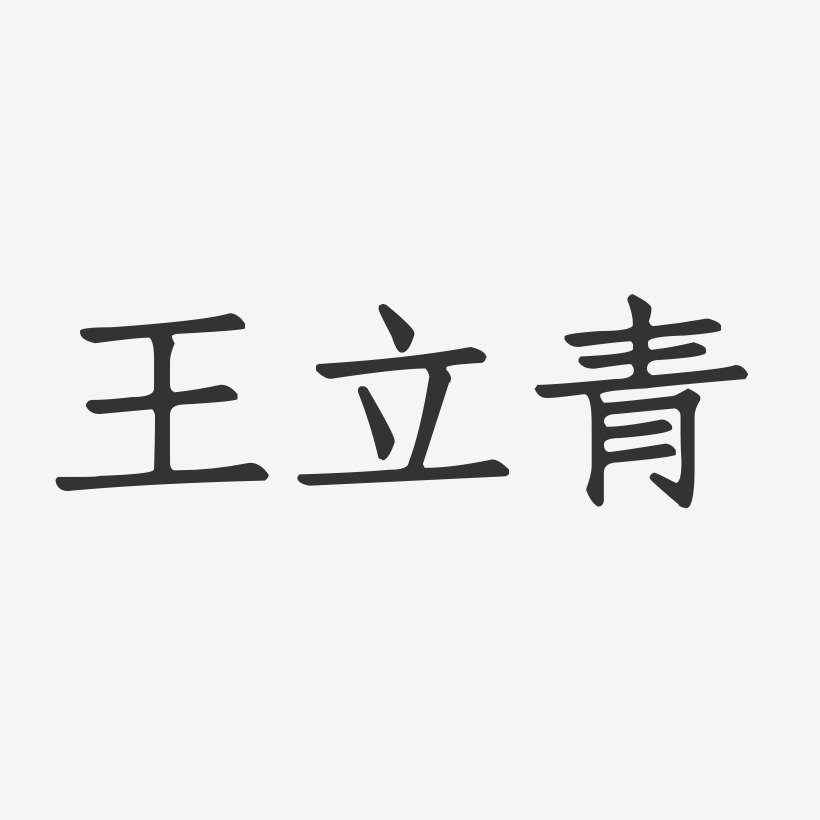 王立青